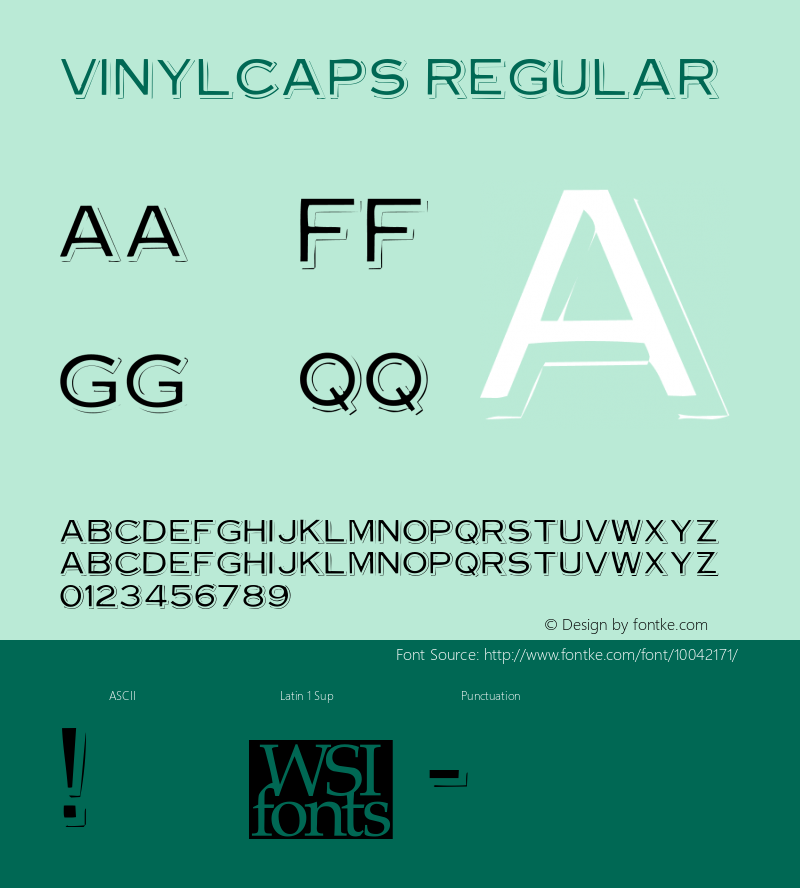 VINYLCAPS REGULAR

AA FF A

GG QQ

ABCDEFGHIJKLMNOPQRSTUVWXYZ
ABCDEFGHIJKLMNOPQRSTUVWXYZ
0123456789

© Design by fontke.com

Font Source: http://www.fontke.com/font/10042171/

ASCII Latin 1 Sup Punctuation

!

WSI fonts

-